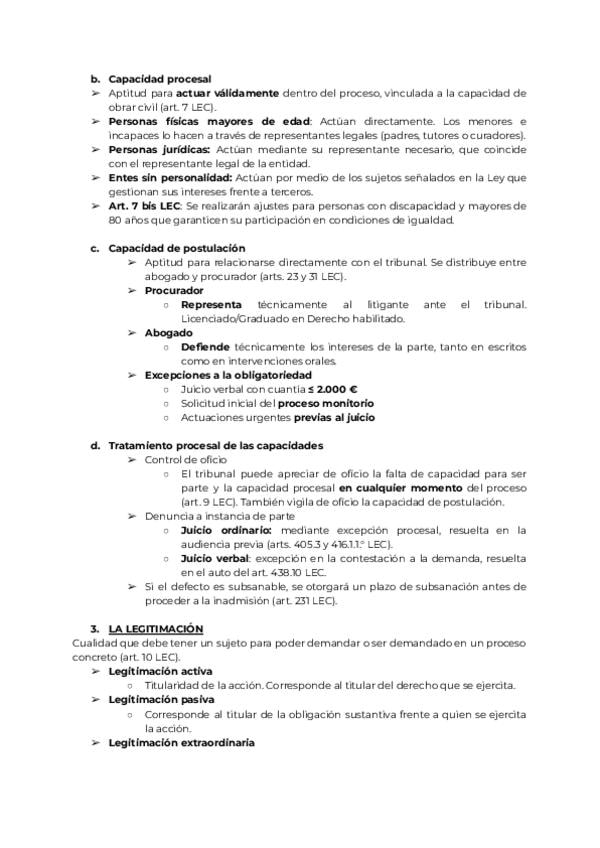 b. Capacidad procesal

➢ Aptitud para actuar válidamente dentro del proceso, vinculada a la capacidad de obrar civil (art. 7 LEC).

➢ Personas físicas mayores de edad: Actúan directamente. Los menores e incapaces lo hacen a través de representantes legales (padres, tutores o curadores).

➢ Personas jurídicas: Actúan mediante su representante necesario, que coincide con el representante legal de la entidad.

➢ Entes sin personalidad: Actúan por medio de los sujetos señalados en la Ley que gestionan sus intereses frente a terceros.

➢ Art. 7 bis LEC: Se realizarán ajustes para personas con discapacidad y mayores de 80 años que garanticen su participación en condiciones de igualdad.

c. Capacidad de postulación

➢ Aptitud para relacionarse directamente con el tribunal. Se distribuye entre abogado y procurador (arts. 23 y 31 LEC).

➢ Procurador

○ Representa técnicamente al litigante ante el tribunal. Licenciado/Graduado en Derecho habilitado.

➢ Abogado

○ Defiende técnicamente los intereses de la parte, tanto en escritos como en intervenciones orales.

➢ Excepciones a la obligatoriedad

○ Juicio verbal con cuantía ≤ 2.000 €

○ Solicitud inicial del proceso monitorio

○ Actuaciones urgentes previas al juicio

d. Tratamiento procesal de las capacidades

➢ Control de oficio

○ El tribunal puede apreciar de oficio la falta de capacidad para ser parte y la capacidad procesal en cualquier momento del proceso (art. 9 LEC). También vigila de oficio la capacidad de postulación.

➢ Denuncia a instancia de parte

○ Juicio ordinario: mediante excepción procesal, resuelta en la audiencia previa (arts. 405.3 y 416.1.1.º LEC).

○ Juicio verbal: excepción en la contestación a la demanda, resuelta en el auto del art. 438.10 LEC.

➢ Si el defecto es subsanable, se otorgará un plazo de subsanación antes de proceder a la inadmisión (art. 231 LEC).

3. LA LEGITIMACIÓN

Cualidad que debe tener un sujeto para poder demandar o ser demandado en un proceso concreto (art. 10 LEC).

➢ Legitimación activa

○ Titularidad de la acción. Corresponde al titular del derecho que se ejercita.

➢ Legitimación pasiva

○ Corresponde al titular de la obligación sustantiva frente a quien se ejercita la acción.

➢ Legitimación extraordinaria